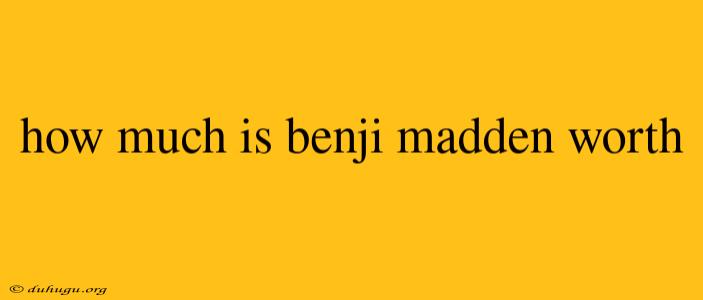 how much is benji madden worth

© duhugu.org